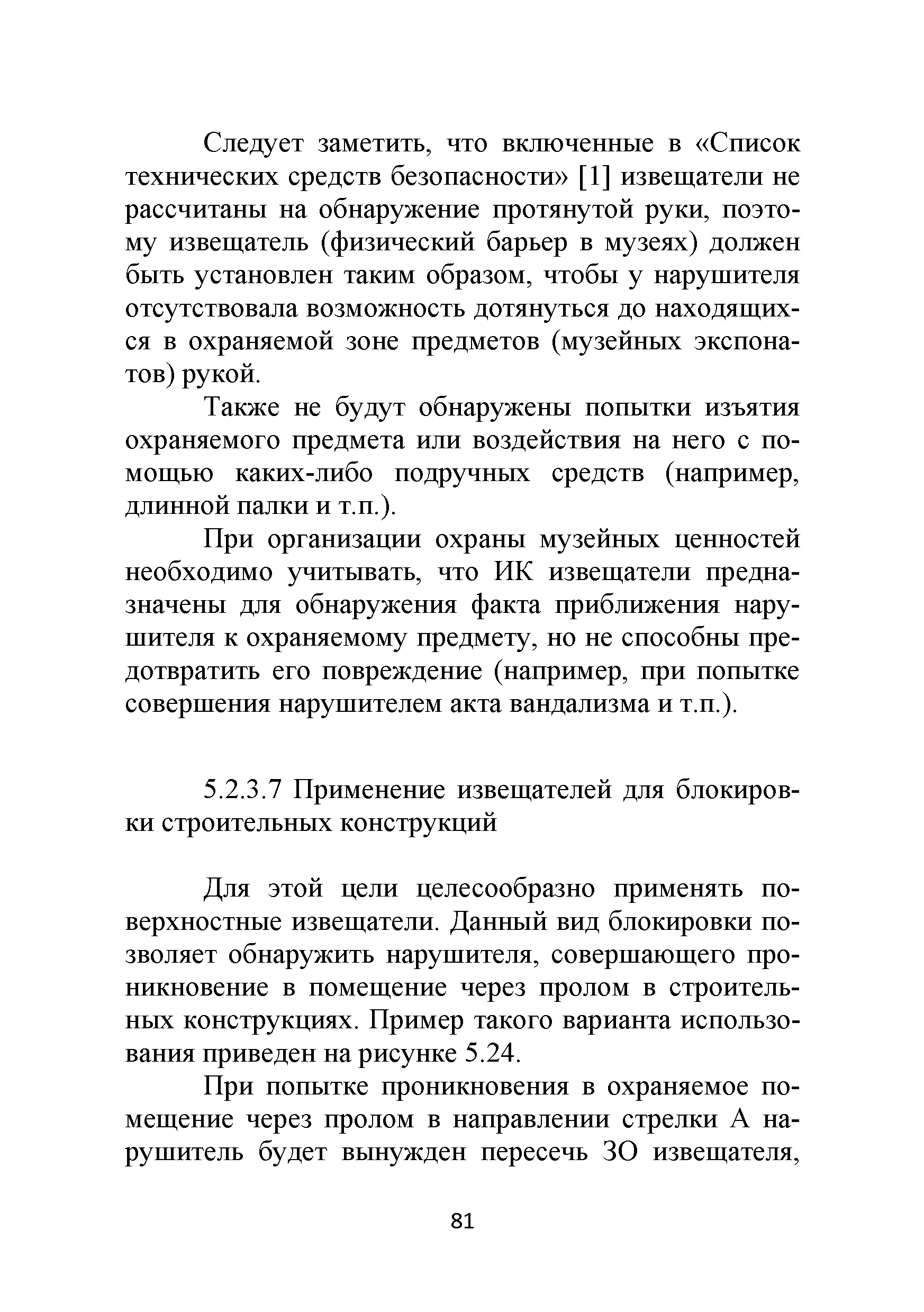 Следует заметить, что включенные в «Список технических средств безопасности» [1] извещатели не рассчитаны на обнаружение протянутой руки, поэтому извещатель (физический барьер в музеях) должен быть установлен таким образом, чтобы у нарушителя отсутствовала возможность дотянуться до находящихся в охраняемой зоне предметов (музейных экспонатов) рукой.

Также не будут обнаружены попытки изъятия охраняемого предмета или воздействия на него с помощью каких-либо подручных средств (например, длинной палки и т.п.).

При организации охраны музейных ценностей необходимо учитывать, что ИК извещатели предназначены для обнаружения факта приближения нарушителя к охраняемому предмету, но не способны предотвратить его повреждение (например, при попытке совершения нарушителем акта вандализма и т.п.).

5.2.3.7 Применение извещателей для блокировки строительных конструкций

Для этой цели целесообразно применять поверхностные извещатели. Данный вид блокировки позволяет обнаружить нарушителя, совершающего проникновение в помещение через пролом в строительных конструкциях. Пример такого варианта использования приведен на рисунке 5.24.

При попытке проникновения в охраняемое помещение через пролом в направлении стрелки А нарушитель будет вынужден пересечь ЗО извещателя,

81